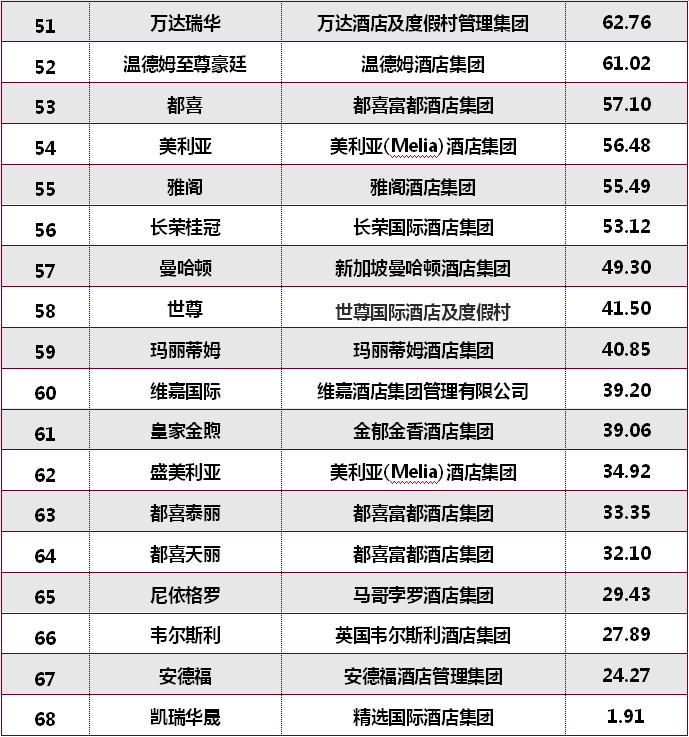 | 51 | 万达瑞华 | 万达酒店及度假村管理集团 | 62.76 |
|---|---|---|---|
| 52 | 温德姆至尊豪廷 | 温德姆酒店集团 | 61.02 |
| 53 | 都喜 | 都喜富都酒店集团 | 57.10 |
| 54 | 美利亚 | 美利亚(Melia)酒店集团 | 56.48 |
| 55 | 雅阁 | 雅阁酒店集团 | 55.49 |
| 56 | 长荣桂冠 | 长荣国际酒店集团 | 53.12 |
| 57 | 曼哈顿 | 新加坡曼哈顿酒店集团 | 49.30 |
| 58 | 世尊 | 世尊国际酒店及度假村 | 41.50 |
| 59 | 玛丽蒂姆 | 玛丽蒂姆酒店集团 | 40.85 |
| 60 | 维嘉国际 | 维嘉酒店集团管理有限公司 | 39.20 |
| 61 | 皇家金煦 | 金郁金香酒店集团 | 39.06 |
| 62 | 盛美利亚 | 美利亚(Melia)酒店集团 | 34.92 |
| 63 | 都喜泰丽 | 都喜富都酒店集团 | 33.35 |
| 64 | 都喜天丽 | 都喜富都酒店集团 | 32.10 |
| 65 | 尼依格罗 | 马哥孛罗酒店集团 | 29.43 |
| 66 | 韦尔斯利 | 英国韦尔斯利酒店集团 | 27.89 |
| 67 | 安德福 | 安德福酒店管理集团 | 24.27 |
| 68 | 凯瑞华晟 | 精选国际酒店集团 | 1.91 |